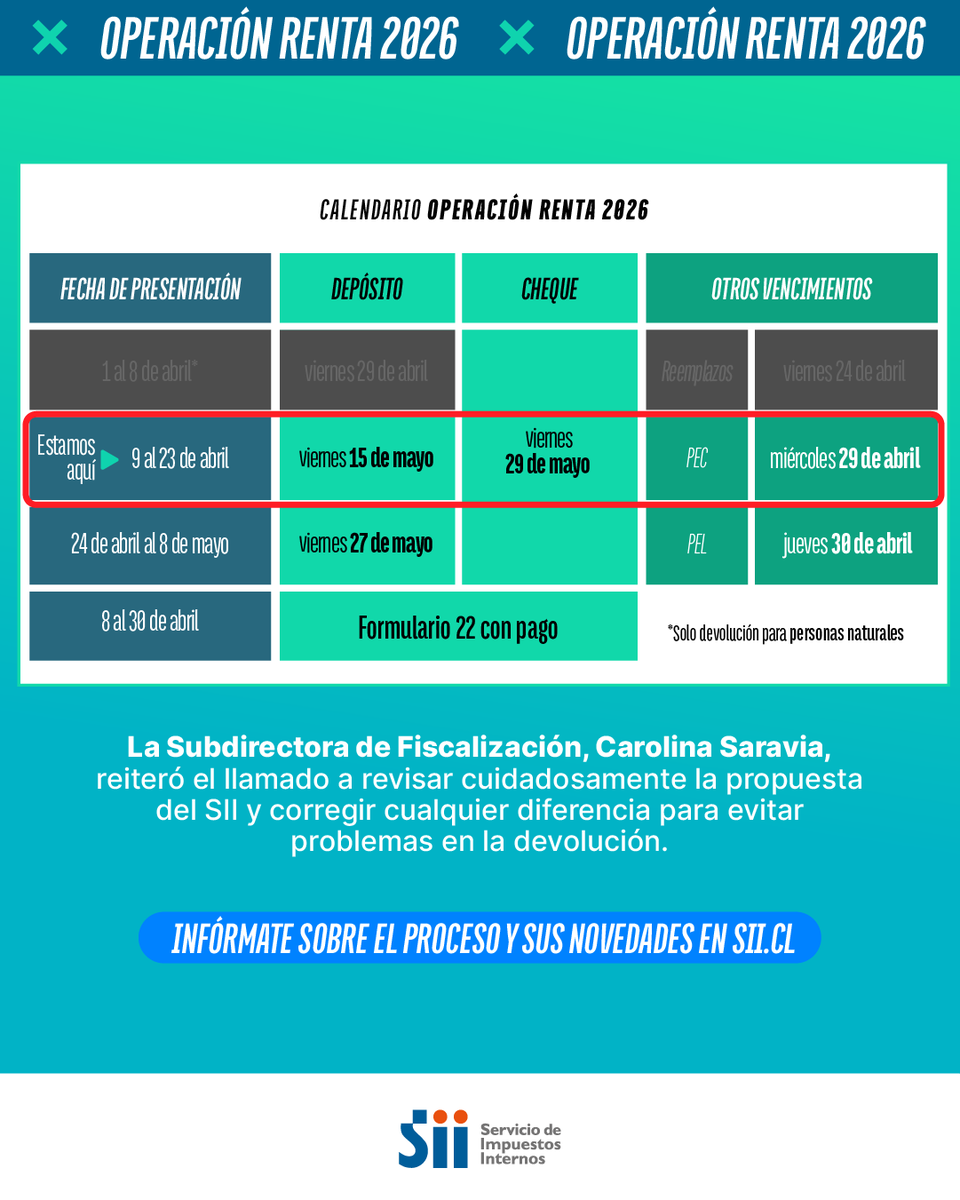 OPERACIÓN RENTA 2026 OPERACIÓN RENTA 2026

CALENDARIO OPERACIÓN RENTA 2026

| FECHA DE PRESENTACIÓN | DEPÓSITO | CHEQUE | OTROS VENCIMIENTOS | |
|---|---|---|---|---|
| 1 al 8 de abril* | viernes 29 de abril | | Reemplazos | viernes 24 de abril |
| Estamos aquí 9 al 23 de abril | viernes 15 de mayo | viernes 29 de mayo | PEC | miércoles 29 de abril |
| 24 de abril al 8 de mayo | viernes 27 de mayo | | PEL | jueves 30 de abril |
| 8 al 30 de abril | Formulario 22 con pago | | *Solo devolución para personas naturales | |

La Subdirectora de Fiscalización, Carolina Saravia, reiteró el llamado a revisar cuidadosamente la propuesta del SII y corregir cualquier diferencia para evitar problemas en la devolución.

INFÓRMATE SOBRE EL PROCESO Y SUS NOVEDADES EN SII.CL

SII Servicio de Impuestos Internos